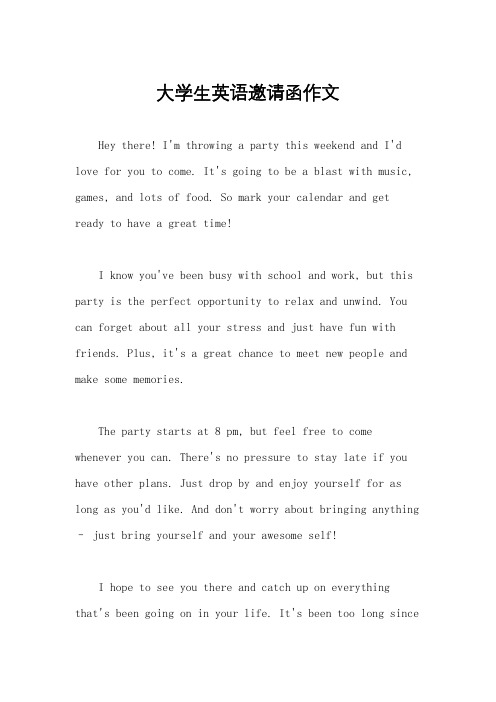 大学生英语邀请函作文

Hey there! I'm throwing a party this weekend and I'd love for you to come. It's going to be a blast with music, games, and lots of food. So mark your calendar and get ready to have a great time!

I know you've been busy with school and work, but this party is the perfect opportunity to relax and unwind. You can forget about all your stress and just have fun with friends. Plus, it's a great chance to meet new people and make some memories.

The party starts at 8 pm, but feel free to come whenever you can. There's no pressure to stay late if you have other plans. Just drop by and enjoy yourself for as long as you'd like. And don't worry about bringing anything – just bring yourself and your awesome self!

I hope to see you there and catch up on everything that's been going on in your life. It's been too long since